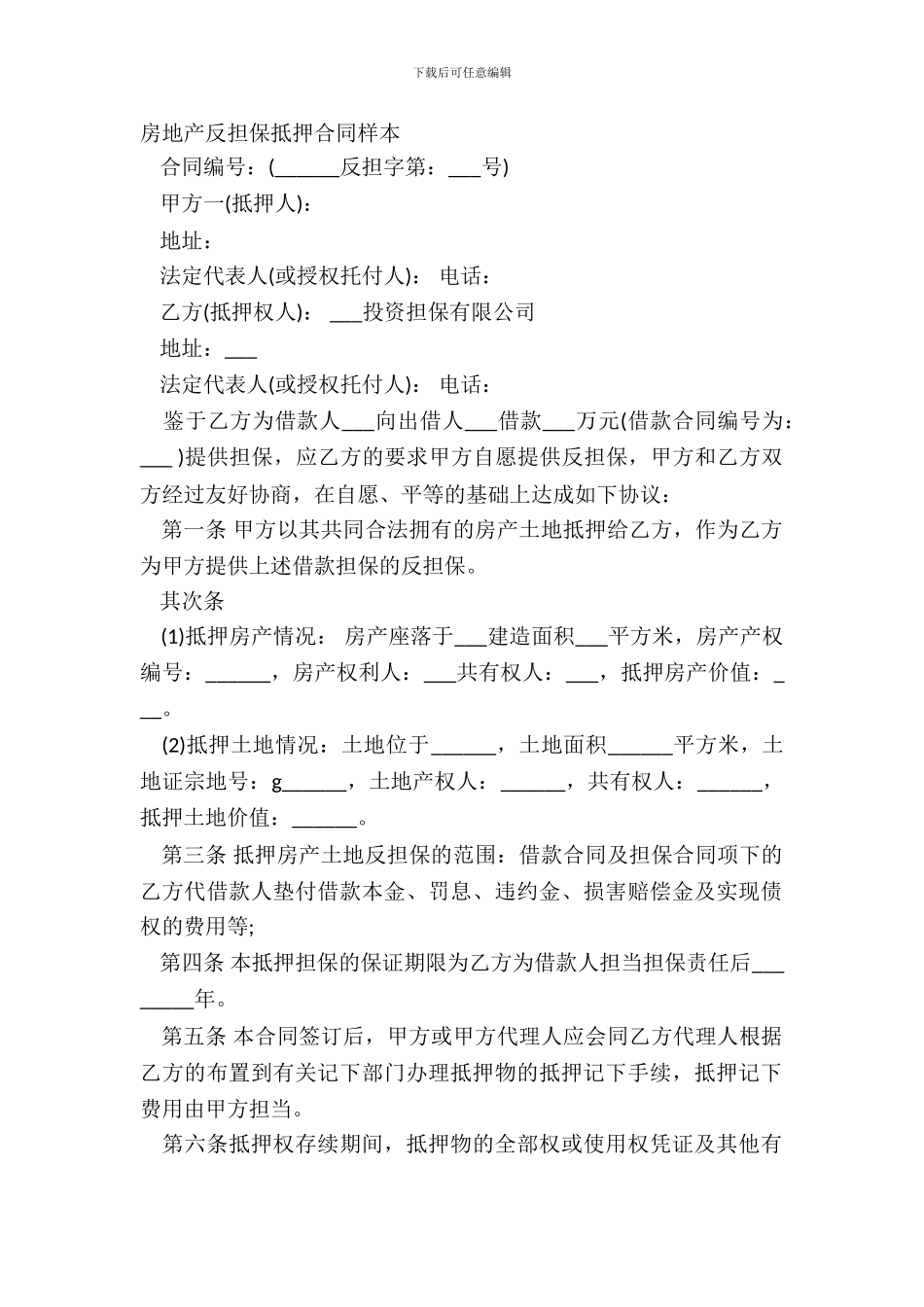 下载后可任意编辑

房地产反担保抵押合同样本

合同编号：(______反担字第：___号)

甲方一(抵押人)：

地址：

法定代表人(或授权托付人)： 电话：

乙方(抵押权人)： ___投资担保有限公司

地址：___

法定代表人(或授权托付人)： 电话：

鉴于乙方为借款人___向出借人___借款___万元(借款合同编号为：___ )提供担保，应乙方的要求甲方自愿提供反担保，甲方和乙方双方经过友好协商，在自愿、平等的基础上达成如下协议：

第一条 甲方以其共同合法拥有的房产土地抵押给乙方，作为乙方为甲方提供上述借款担保的反担保。

其次条

(1)抵押房产情况： 房产座落于___建造面积___平方米，房产产权编号：______，房产权利人：___共有权人：___，抵押房产价值：___。

(2)抵押土地情况：土地位于______，土地面积______平方米，土地证宗地号：g______，土地产权人：______，共有权人：______，抵押土地价值：______。

第三条 抵押房产土地反担保的范围：借款合同及担保合同项下的乙方代借款人垫付借款本金、罚息、违约金、损害赔偿金及实现债权的费用等;

第四条 本抵押担保的保证期限为乙方为借款人担当担保责任后________年。

第五条 本合同签订后，甲方或甲方代理人应会同乙方代理人根据乙方的布置到有关记下部门办理抵押物的抵押记下手续，抵押记下费用由甲方担当。

第六条抵押权存续期间，抵押物的全部权或使用权凭证及其他有